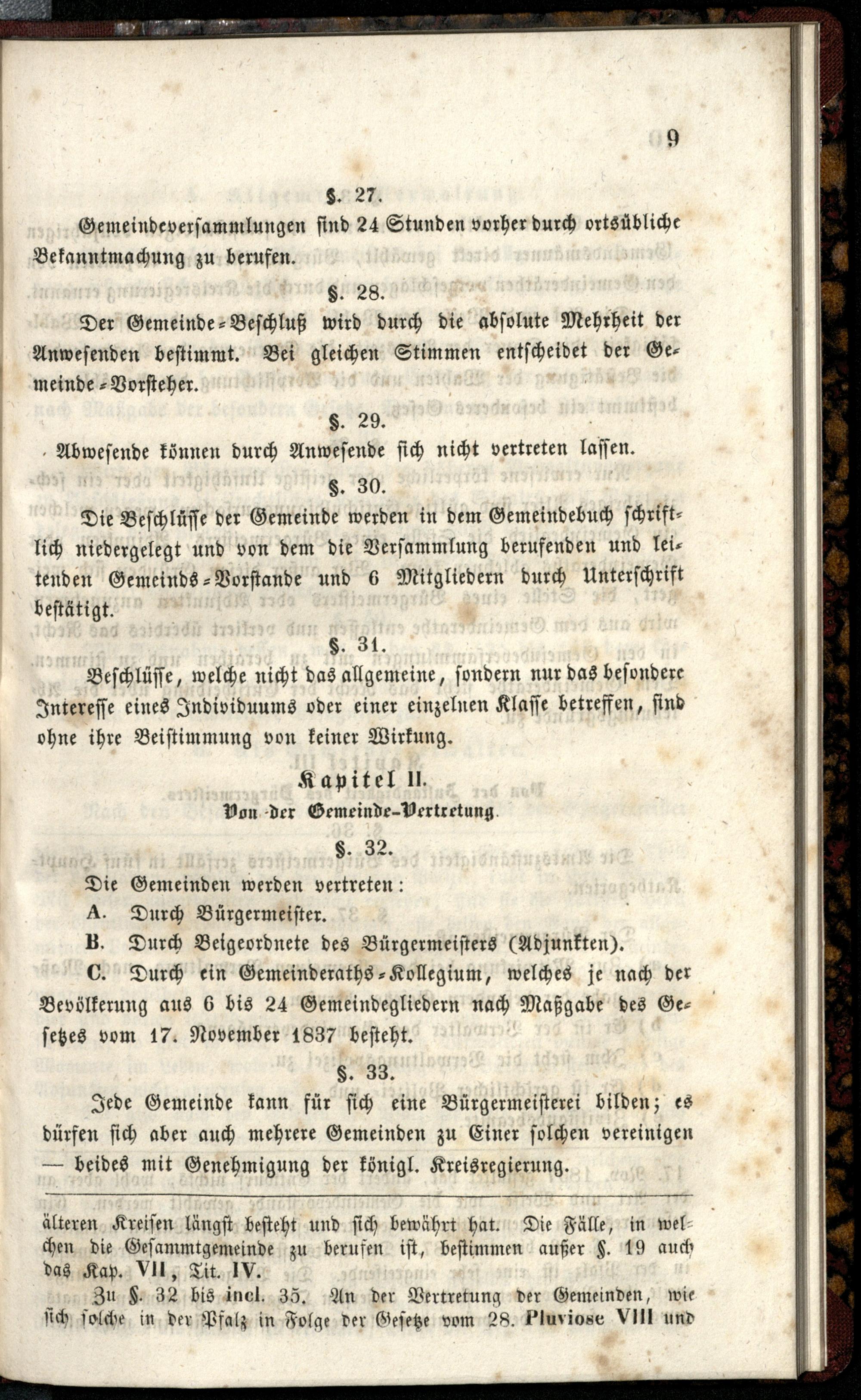 9

§. 27.

Gemeindeversammlungen sind 24 Stunden vorher durch ortsübliche Bekanntmachung zu berufen.

§. 28.

Der Gemeinde-Beschluß wird durch die absolute Mehrheit der Anwesenden bestimmt. Bei gleichen Stimmen entscheidet der Gemeinde-Vorsteher.

§. 29.

Abwesende können durch Anwesende sich nicht vertreten lassen.

§. 30.

Die Beschlüsse der Gemeinde werden in dem Gemeindebuch schriftlich niedergelegt und von dem die Versammlung berufenden und leitenden Gemeinds-Vorstande und 6 Mitgliedern durch Unterschrift bestätigt.

§. 31.

Beschlüsse, welche nicht das allgemeine, sondern nur das besondere Interesse eines Individuums oder einer einzelnen Klasse betreffen, sind ohne ihre Beistimmung von keiner Wirkung.

Kapitel II.

Von der Gemeinde-Vertretung.

§. 32.

Die Gemeinden werden vertreten:

A. Durch Bürgermeister.

B. Durch Beigeordnete des Bürgermeisters (Adjunkten).

C. Durch ein Gemeinderaths-Kollegium, welches je nach der Bevölkerung aus 6 bis 24 Gemeindegliedern nach Maßgabe des Gesetzes vom 17. November 1837 besteht.

§. 33.

Jede Gemeinde kann für sich eine Bürgermeisterei bilden; es dürfen sich aber auch mehrere Gemeinden zu Einer solchen vereinigen — beides mit Genehmigung der königl. Kreisregierung.

älteren Kreisen längst besteht und sich bewährt hat. Die Fälle, in welchen die Gesammtgemeinde zu berufen ist, bestimmen außer §. 19 auch das Kap. VII, Tit. IV.

Zu §. 32 bis incl. 35. An der Vertretung der Gemeinden, wie sich solche in der Pfalz in Folge der Gesetze vom 28. Pluviose VIII und